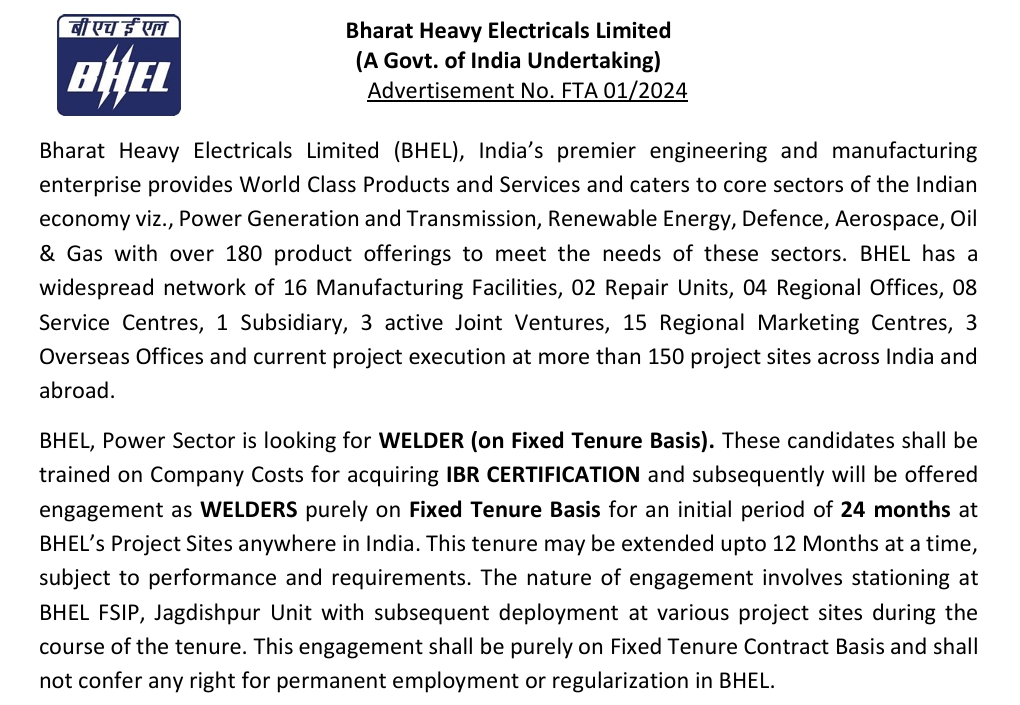 बी एच ई एल
BHEL

Bharat Heavy Electricals Limited
(A Govt. of India Undertaking)
Advertisement No. FTA 01/2024

Bharat Heavy Electricals Limited (BHEL), India's premier engineering and manufacturing enterprise provides World Class Products and Services and caters to core sectors of the Indian economy viz., Power Generation and Transmission, Renewable Energy, Defence, Aerospace, Oil & Gas with over 180 product offerings to meet the needs of these sectors. BHEL has a widespread network of 16 Manufacturing Facilities, 02 Repair Units, 04 Regional Offices, 08 Service Centres, 1 Subsidiary, 3 active Joint Ventures, 15 Regional Marketing Centres, 3 Overseas Offices and current project execution at more than 150 project sites across India and abroad.

BHEL, Power Sector is looking for WELDER (on Fixed Tenure Basis). These candidates shall be trained on Company Costs for acquiring IBR CERTIFICATION and subsequently will be offered engagement as WELDERS purely on Fixed Tenure Basis for an initial period of 24 months at BHEL's Project Sites anywhere in India. This tenure may be extended upto 12 Months at a time, subject to performance and requirements. The nature of engagement involves stationing at BHEL FSIP, Jagdishpur Unit with subsequent deployment at various project sites during the course of the tenure. This engagement shall be purely on Fixed Tenure Contract Basis and shall not confer any right for permanent employment or regularization in BHEL.